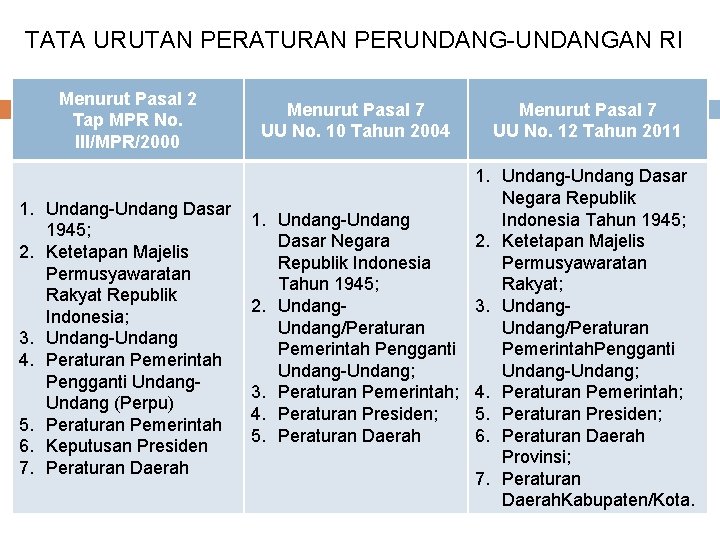 TATA URUTAN PERATURAN PERUNDANG-UNDANGAN RI

| Menurut Pasal 2 Tap MPR No. III/MPR/2000 | Menurut Pasal 7 UU No. 10 Tahun 2004 | Menurut Pasal 7 UU No. 12 Tahun 2011 |
|---|---|---|
| 1. Undang-Undang Dasar 1945; 2. Ketetapan Majelis Permusyawaratan Rakyat Republik Indonesia; 3. Undang-Undang 4. Peraturan Pemerintah Pengganti Undang-Undang (Perpu) 5. Peraturan Pemerintah 6. Keputusan Presiden 7. Peraturan Daerah | 1. Undang-Undang Dasar Negara Republik Indonesia Tahun 1945; 2. Undang-Undang/Peraturan Pemerintah Pengganti Undang-Undang; 3. Peraturan Pemerintah; 4. Peraturan Presiden; 5. Peraturan Daerah | 1. Undang-Undang Dasar Negara Republik Indonesia Tahun 1945; 2. Ketetapan Majelis Permusyawaratan Rakyat; 3. Undang-Undang/Peraturan PemerintahPengganti Undang-Undang; 4. Peraturan Pemerintah; 5. Peraturan Presiden; 6. Peraturan Daerah Provinsi; 7. Peraturan DaerahKabupaten/Kota. |